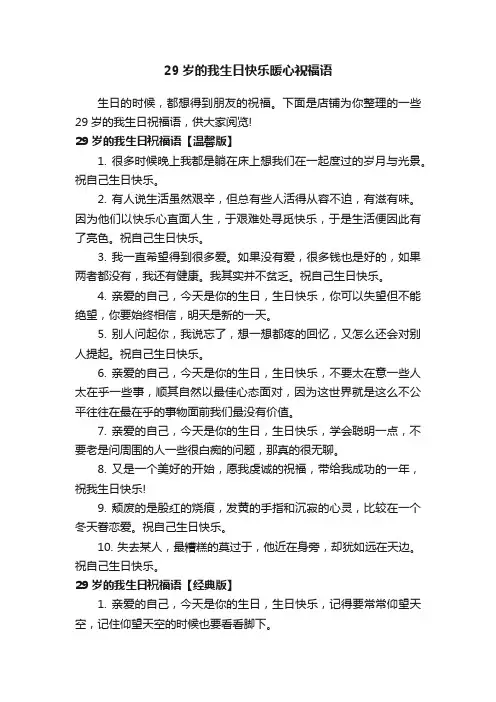 29 岁的我生日快乐暖心祝福语

生日的时候，都想得到朋友的祝福。下面是店铺为你整理的一些 29 岁的我生日祝福语，供大家阅览!

29 岁的我生日祝福语【温馨版】

1. 很多时候晚上我都是躺在床上想我们在一起度过的岁月与光景。祝自己生日快乐。

2. 有人说生活虽然艰辛，但总有些人活得从容不迫，有滋有味。因为他们以快乐心直面人生，于艰难处寻觅快乐，于是生活便因此有了亮色。祝自己生日快乐。

3. 我一直希望得到很多爱。如果没有爱，很多钱也是好的，如果两者都没有，我还有健康。我其实并不贫乏。祝自己生日快乐。

4. 亲爱的自己，今天是你的生日，生日快乐，你可以失望但不能绝望，你要始终相信，明天是新的一天。

5. 别人问起你，我说忘了，想一想都疼的回忆，又怎么还会对别人提起。祝自己生日快乐。

6. 亲爱的自己，今天是你的生日，生日快乐，不要太在意一些人太在乎一些事，顺其自然以最佳心态面对，因为这世界就是这么不公平往往在最在乎的事物面前我们最没有价值。

7. 亲爱的自己，今天是你的生日，生日快乐，学会聪明一点，不要老是问周围的人一些很白痴的问题，那真的很无聊。

8. 又是一个美好的开始，愿我虔诚的祝福，带给我成功的一年，祝我生日快乐!

9. 颓废的是殷红的烧痕，发黄的手指和沉寂的心灵，比较在一个冬天眷恋爱。祝自己生日快乐。

10. 失去某人，最糟糕的莫过于，他近在身旁，却犹如远在天边。祝自己生日快乐。

29 岁的我生日祝福语【经典版】

1. 亲爱的自己，今天是你的生日，生日快乐，记得要常常仰望天空，记住仰望天空的时候也要看看脚下。